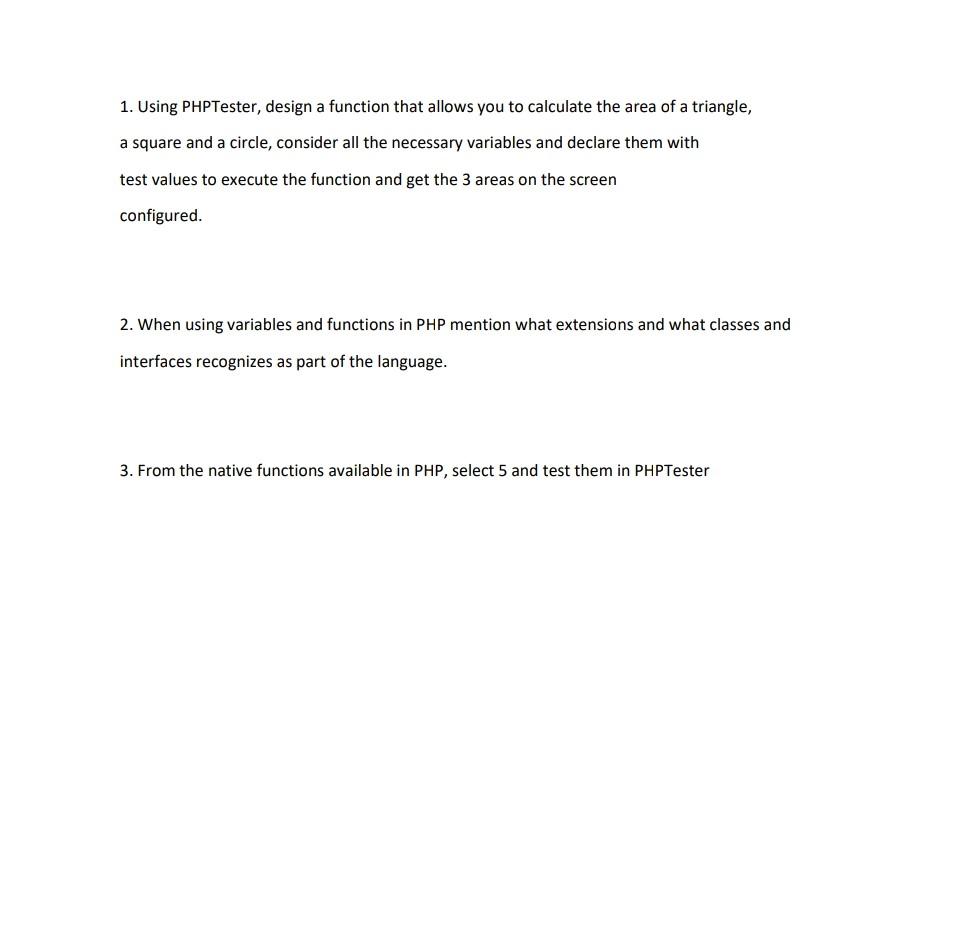 1. Using PHPTester, design a function that allows you to calculate the area of a triangle, a square and a circle, consider all the necessary variables and declare them with test values to execute the function and get the 3 areas on the screen configured.

2. When using variables and functions in PHP mention what extensions and what classes and interfaces recognizes as part of the language.

3. From the native functions available in PHP, select 5 and test them in PHPTester